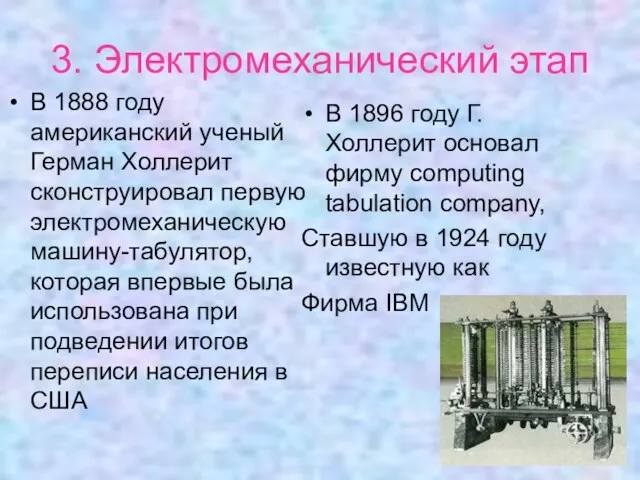 3. Электромеханический этап

• В 1888 году американский ученый Герман Холлерит сконструировал первую электромеханическую машину-табулятор, которая впервые была использована при подведении итогов переписи населения в США

• В 1896 году Г. Холлерит основал фирму computing tabulation company,

Ставшую в 1924 году известную как

Фирма IBM